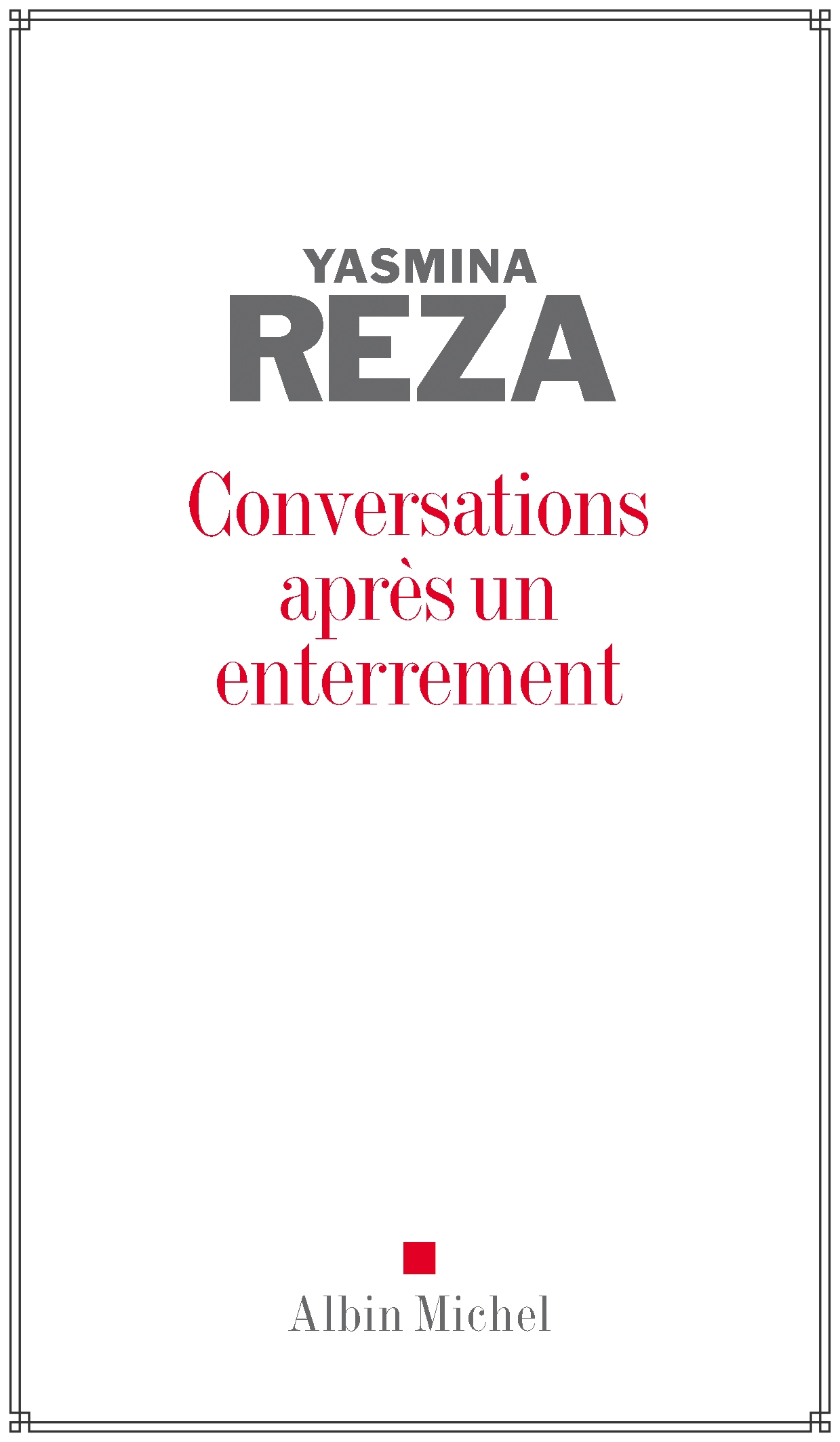 YASMINA
REZA

Conversations
après un
enterrement

Albin Michel